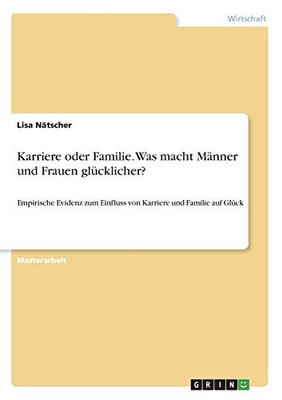 Wirtschaft

Lisa Nätscher

Karriere oder Familie. Was macht Männer und Frauen glücklicher?

Empirische Evidenz zum Einfluss von Karriere und Familie auf Glück

Masterarbeit

GRIN